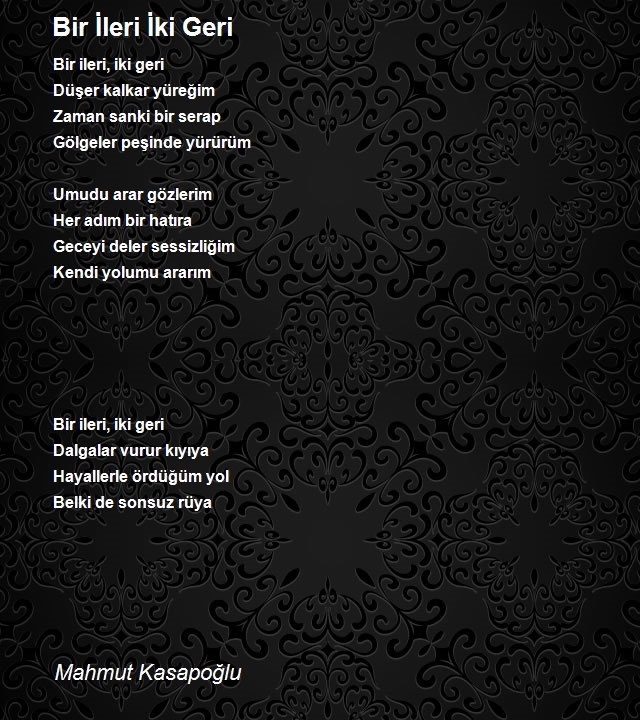 Bir İleri İki Geri

Bir ileri, iki geri
Düşer kalkar yüreğim
Zaman sanki bir serap
Gölgeler peşinde yürürüm

Umudu arar gözlerim
Her adım bir hatıra
Geceyi deler sessizliğim
Kendi yolumu ararım

Bir ileri, iki geri
Dalgalar vurur kıyıya
Hayallerle ördüğüm yol
Belki de sonsuz rüya

Mahmut Kasapoğlu